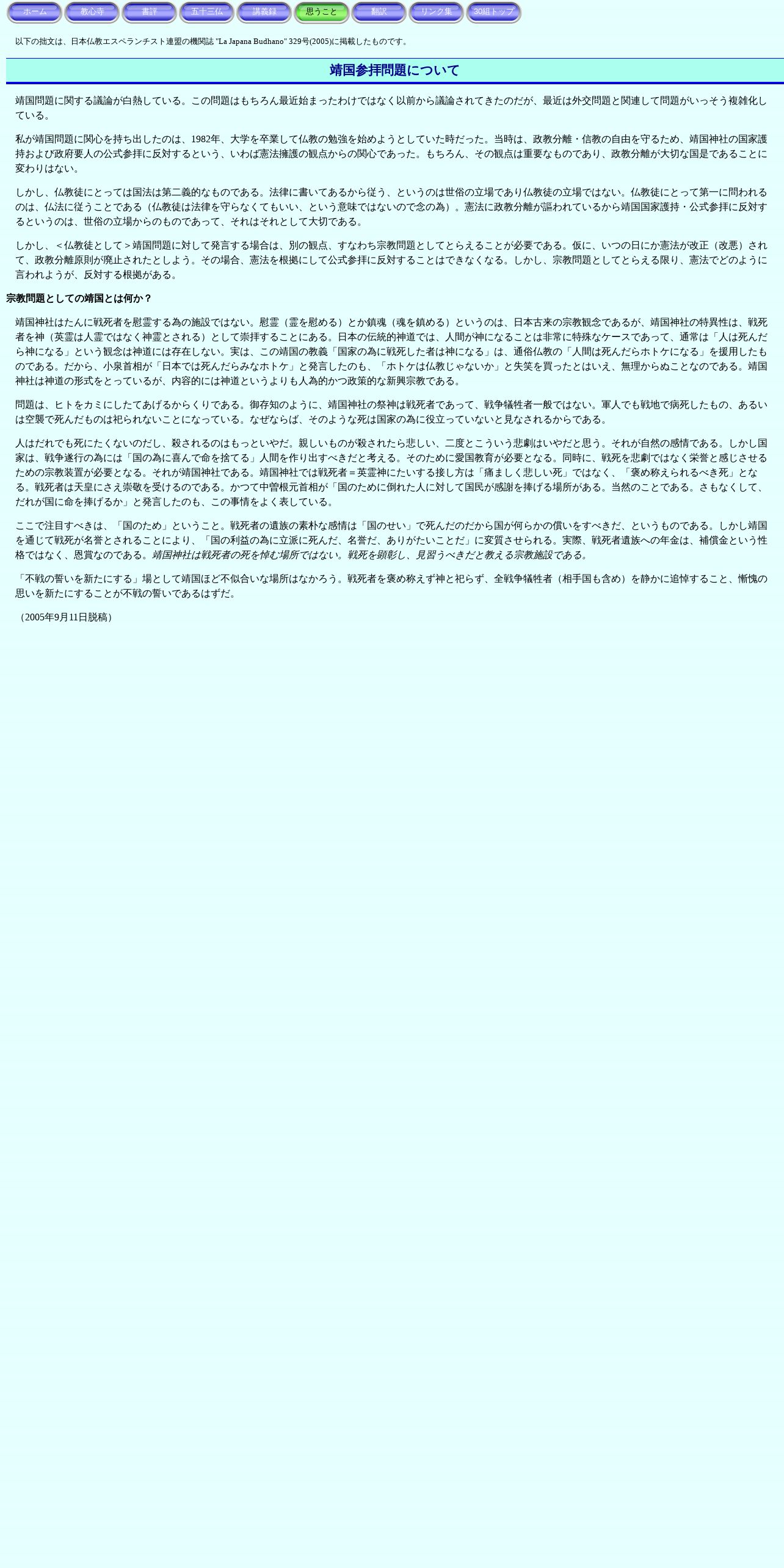 ホーム 教心寺 書評 五十三仏 講義録 思うこと 翻訳 リンク集 30組トップ

以下の拙文は、日本仏教エスペランチスト連盟の機関誌 "La Japana Budhano" 329号(2005)に掲載したものです。

靖国参拝問題について

靖国問題に関する議論が白熱している。この問題はもちろん最近始まったわけではなく以前から議論されてきたのだが、最近は外交問題と関連して問題がいっそう複雑化している。

私が靖国問題に関心を持ち出したのは、1982年、大学を卒業して仏教の勉強を始めようとしていた時だった。当時は、政教分離・信教の自由を守るため、靖国神社の国家護持および政府要人の公式参拝に反対するという、いわば憲法擁護の観点からの関心であった。もちろん、その観点は重要なものであり、政教分離が大切な国是であることに変わりはない。

しかし、仏教徒にとっては国法は第二義的なものである。法律に書いてあるから従う、というのは世俗の立場であり仏教徒の立場ではない。仏教徒にとって第一に問われるのは、仏法に従うことである（仏教徒は法律を守らなくてもいい、という意味ではないので念の為）。憲法に政教分離が謳われているから靖国国家護持・公式参拝に反対するというのは、世俗の立場からのものであって、それはそれとして大切である。

しかし、＜仏教徒として＞靖国問題に対して発言する場合は、別の観点、すなわち宗教問題としてとらえることが必要である。仮に、いつの日にか憲法が改正（改悪）されて、政教分離原則が廃止されたとしよう。その場合、憲法を根拠にして公式参拝に反対することはできなくなる。しかし、宗教問題としてとらえる限り、憲法でどのように言われようが、反対する根拠がある。

宗教問題としての靖国とは何か？

靖国神社はたんに戦死者を慰霊する為の施設ではない。慰霊（霊を慰める）とか鎮魂（魂を鎮める）というのは、日本古来の宗教観念であるが、靖国神社の特異性は、戦死者を神（英霊は人霊ではなく神霊とされる）として崇拝することにある。日本の伝統的神道では、人間が神になることは非常に特殊なケースであって、通常は「人は死んだら神になる」という観念は神道には存在しない。実は、この靖国の教義「国家の為に戦死した者は神になる」は、通俗仏教の「人間は死んだらホトケになる」を援用したものである。だから、小泉首相が「日本では死んだらみなホトケ」と発言したのも、「ホトケは仏教じゃないか」と失笑を買ったとはいえ、無理からぬことなのである。靖国神社は神道の形式をとっているが、内容的には神道というよりも人為的かつ政策的な新興宗教である。

問題は、ヒトをカミにしたてあげるからくりである。御存知のように、靖国神社の祭神は戦死者であって、戦争犠牲者一般ではない。軍人でも戦地で病死したもの、あるいは空襲で死んだものは祀られないことになっている。なぜならば、そのような死は国家の為に役立っていないと見なされるからである。

人はだれでも死にたくないのだし、殺されるのはもっといやだ。親しいものが殺されたら悲しい、二度とこういう悲劇はいやだと思う。それが自然の感情である。しかし国家は、戦争遂行の為には「国の為に喜んで命を捨てる」人間を作り出すべきだと考える。そのために愛国教育が必要となる。同時に、戦死を悲劇ではなく栄誉と感じさせるための宗教装置が必要となる。それが靖国神社である。靖国神社では戦死者＝英霊神にたいする接し方は「痛ましく悲しい死」ではなく、「褒め称えられるべき死」となる。戦死者は天皇にさえ崇敬を受けるのである。かつて中曽根元首相が「国のために倒れた人に対して国民が感謝を捧げる場所がある。当然のことである。さもなくして、だれが国に命を捧げるか」と発言したのも、この事情をよく表している。

ここで注目すべきは、「国のため」ということ。戦死者の遺族の素朴な感情は「国のせい」で死んだのだから国が何らかの償いをすべきだ、というものである。しかし靖国を通じて戦死が名誉とされることにより、「国の利益の為に立派に死んだ、名誉だ、ありがたいことだ」に変質させられる。実際、戦死者遺族への年金は、補償金という性格ではなく、恩賞なのである。靖国神社は戦死者の死を悼む場所ではない。戦死を顕彰し、見習うべきだと教える宗教施設である。

「不戦の誓いを新たにする」場として靖国ほど不似合いな場所はなかろう。戦死者を褒め称えず神と祀らず、全戦争犠牲者（相手国も含め）を静かに追悼すること、慚愧の思いを新たにすることが不戦の誓いであるはずだ。

（2005年9月11日脱稿）